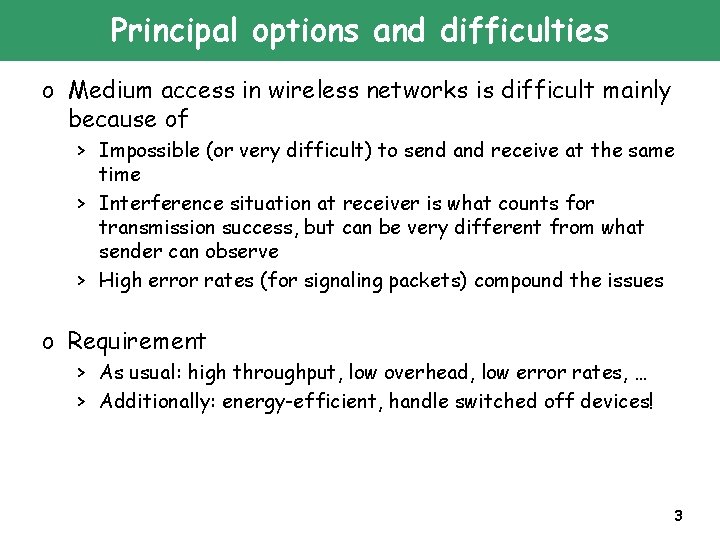 Principal options and difficulties

o Medium access in wireless networks is difficult mainly because of

> Impossible (or very difficult) to send and receive at the same time

> Interference situation at receiver is what counts for transmission success, but can be very different from what sender can observe

> High error rates (for signaling packets) compound the issues

o Requirement

> As usual: high throughput, low overhead, low error rates, …

> Additionally: energy-efficient, handle switched off devices!

3